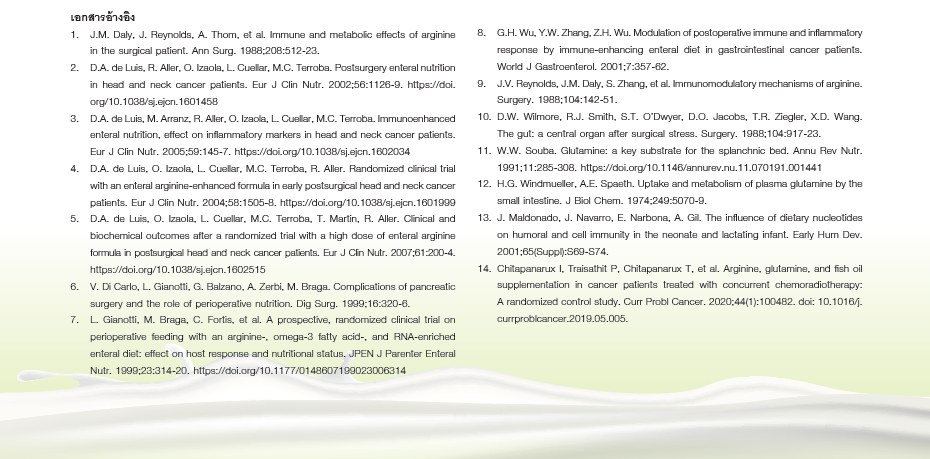 เอกสารอ้างอิง

1. J.M. Daly, J. Reynolds, A. Thom, et al. Immune and metabolic effects of arginine in the surgical patient. Ann Surg. 1988;208:512-23.
2. D.A. de Luis, R. Aller, O. Izaola, L. Cuellar, M.C. Terroba. Postsurgery enteral nutrition in head and neck cancer patients. Eur J Clin Nutr. 2002;56:1126-9. https://doi.org/10.1038/sj.ejcn.1601458
3. D.A. de Luis, M. Arranz, R. Aller, O. Izaola, L. Cuellar, M.C. Terroba. Immunoenhanced enteral nutrition, effect on inflammatory markers in head and neck cancer patients. Eur J Clin Nutr. 2005;59:145-7. https://doi.org/10.1038/sj.ejcn.1602034
4. D.A. de Luis, O. Izaola, L. Cuellar, M.C. Terroba, R. Aller. Randomized clinical trial with an enteral arginine-enhanced formula in early postsurgical head and neck cancer patients. Eur J Clin Nutr. 2004;58:1505-8. https://doi.org/10.1038/sj.ejcn.1601999
5. D.A. de Luis, O. Izaola, L. Cuellar, M.C. Terroba, T. Martin, R. Aller. Clinical and biochemical outcomes after a randomized trial with a high dose of enteral arginine formula in postsurgical head and neck cancer patients. Eur J Clin Nutr. 2007;61:200-4. https://doi.org/10.1038/sj.ejcn.1602515
6. V. Di Carlo, L. Gianotti, G. Balzano, A. Zerbi, M. Braga. Complications of pancreatic surgery and the role of perioperative nutrition. Dig Surg. 1999;16:320-6.
7. L. Gianotti, M. Braga, C. Fortis, et al. A prospective, randomized clinical trial on perioperative feeding with an arginine-, omega-3 fatty acid-, and RNA-enriched enteral diet: effect on host response and nutritional status. JPEN J Parenter Enteral Nutr. 1999;23:314-20. https://doi.org/10.1177/0148607199023006314
8. G.H. Wu, Y.W. Zhang, Z.H. Wu. Modulation of postoperative immune and inflammatory response by immune-enhancing enteral diet in gastrointestinal cancer patients. World J Gastroenterol. 2001;7:357-62.
9. J.V. Reynolds, J.M. Daly, S. Zhang, et al. Immunomodulatory mechanisms of arginine. Surgery. 1988;104:142-51.
10. D.W. Wilmore, R.J. Smith, S.T. O'Dwyer, D.O. Jacobs, T.R. Ziegler, X.D. Wang. The gut: a central organ after surgical stress. Surgery. 1988;104:917-23.
11. W.W. Souba. Glutamine: a key substrate for the splanchnic bed. Annu Rev Nutr. 1991;11:285-308. https://doi.org/10.1146/annurev.nu.11.070191.001441
12. H.G. Windmueller, A.E. Spaeth. Uptake and metabolism of plasma glutamine by the small intestine. J Biol Chem. 1974;249:5070-9.
13. J. Maldonado, J. Navarro, E. Narbona, A. Gil. The influence of dietary nucleotides on humoral and cell immunity in the neonate and lactating infant. Early Hum Dev. 2001;65(Suppl):S69-S74.
14. Chitapanarux I, Traisathit P, Chitapanarux T, et al. Arginine, glutamine, and fish oil supplementation in cancer patients treated with concurrent chemoradiotherapy: A randomized control study. Curr Probl Cancer. 2020;44(1):100482. doi: 10.1016/j.currproblcancer.2019.05.005.